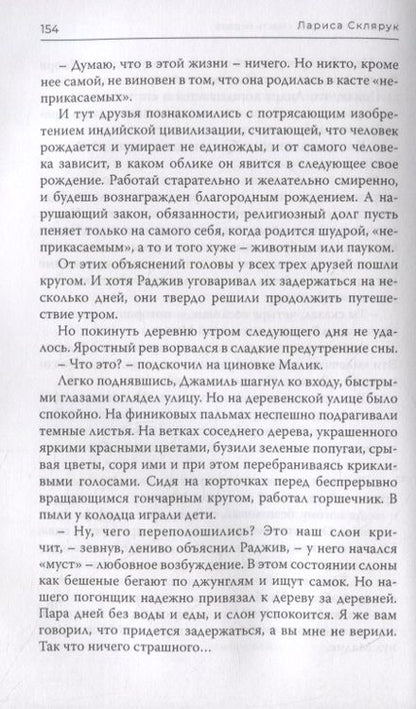 154 Лариса Склярук

– Думаю, что в этой жизни – ничего. Но никто, кроме нее самой, не виновен в том, что она родилась в касте «неприкасаемых».

И тут друзья познакомились с потрясающим изобретением индийской цивилизации, считающей, что человек рождается и умирает не единожды, и от самого человека зависит, в каком облике он явится в следующее свое рождение. Работай старательно и желательно смиренно, и будешь вознагражден благородным рождением. А нарушающий закон, обязанности, религиозный долг пусть пеняет только на самого себя, когда родится шудрой, «неприкасаемым», а то и того хуже – животным или пауком.

От этих объяснений головы у всех трех друзей пошли кругом. И хотя Раджив уговаривал их задержаться на несколько дней, они твердо решили продолжить путешествие утром.

Но покинуть деревню утром следующего дня не удалось. Яростный рев ворвался в сладкие предутренние сны.

– Что это? – подскочил на циновке Малик.

Легко поднявшись, Джамиль шагнул ко входу, быстрыми глазами оглядел улицу. Но на деревенской улице было спокойно. На финиковых пальмах неспешно подрагивали темные листья. На ветках соседнего дерева, украшенного яркими красными цветами, бузили зеленые попугаи, срывая цветы, соря ими и при этом перебраниваясь крикливыми голосами. Сидя на корточках перед беспрерывно вращающимся гончарным кругом, работал горшечник. В пыли у колодца играли дети.

– Ну, чего переполошились? Это наш слон кричит, – зевнув, лениво объяснил Раджив, – у него начался «муст» – любовное возбуждение. В этом состоянии слоны как бешеные бегают по джунглям и ищут самок. Но нашего погонщик надежно привязал к дереву за деревней. Пара дней без воды и еды, и слон успокоится. Я же вам говорил, что придется задержаться, а вы мне не верили. Так что ничего страшного…